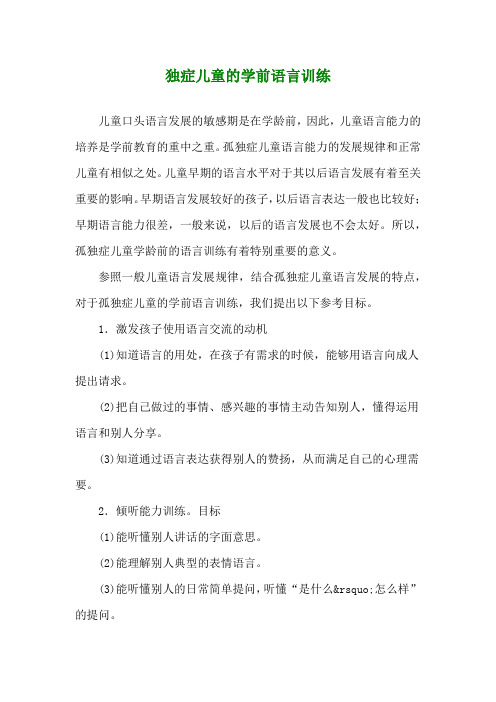 独症儿童的学前语言训练

儿童口头语言发展的敏感期是在学龄前，因此，儿童语言能力的培养是学前教育的重中之重。孤独症儿童语言能力的发展规律和正常儿童有相似之处。儿童早期的语言水平对于其以后语言发展有着至关重要的影响。早期语言发展较好的孩子，以后语言表达一般也比较好；早期语言能力很差，一般来说，以后的语言发展也不会太好。所以，孤独症儿童学龄前的语言训练有着特别重要的意义。

参照一般儿童语言发展规律，结合孤独症儿童语言发展的特点，对于孤独症儿童的学前语言训练，我们提出以下参考目标。

1．激发孩子使用语言交流的动机

(1)知道语言的用处，在孩子有需求的时候，能够用语言向成人提出请求。

(2)把自己做过的事情、感兴趣的事情主动告知别人，懂得运用语言和别人分享。

(3)知道通过语言表达获得别人的赞扬，从而满足自己的心理需要。

2．倾听能力训练。目标

(1)能听懂别人讲话的字面意思。

(2)能理解别人典型的表情语言。

(3)能听懂别人的日常简单提问，听懂“是什么&rsquo;怎么样”的提问。